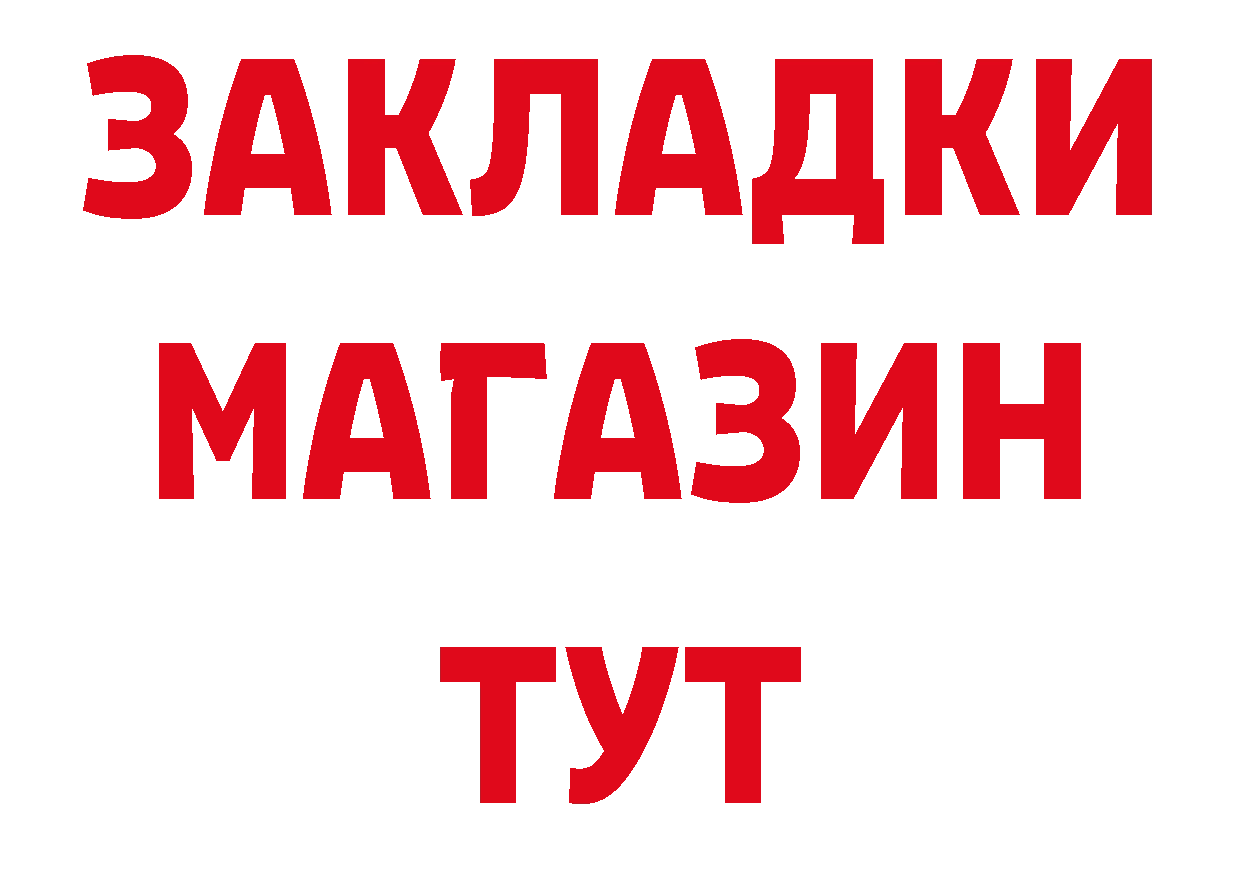 ЗАКЛАДКИ
МАГАЗИН
ТУТ